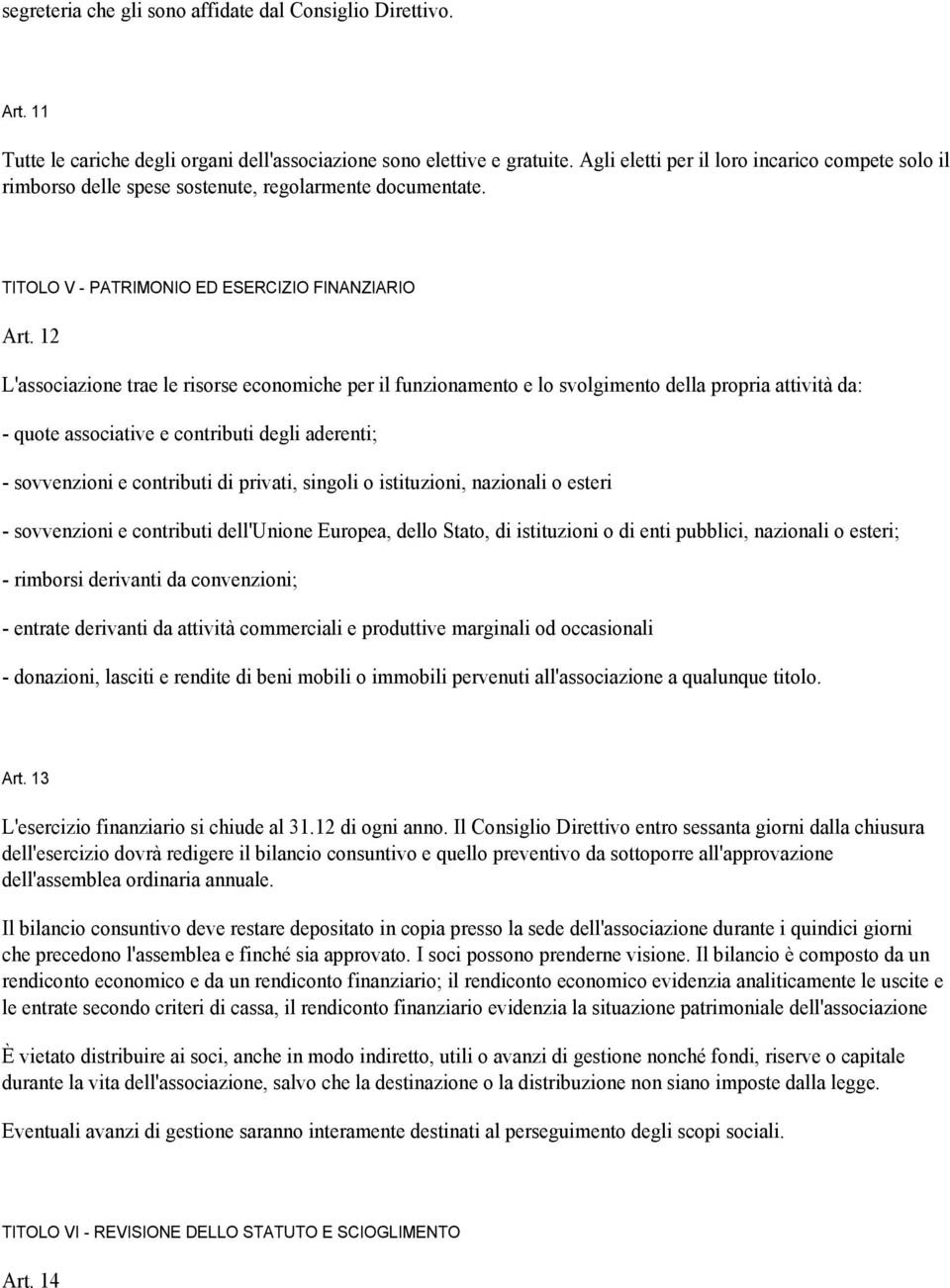 segreteria che gli sono affidate dal Consiglio Direttivo.

Art. 11

Tutte le cariche degli organi dell'associazione sono elettive e gratuite. Agli eletti per il loro incarico compete solo il rimborso delle spese sostenute, regolarmente documentate.

TITOLO V - PATRIMONIO ED ESERCIZIO FINANZIARIO

Art. 12

L'associazione trae le risorse economiche per il funzionamento e lo svolgimento della propria attività da:

- quote associative e contributi degli aderenti;

- sovvenzioni e contributi di privati, singoli o istituzioni, nazionali o esteri

- sovvenzioni e contributi dell'Unione Europea, dello Stato, di istituzioni o di enti pubblici, nazionali o esteri;

- rimborsi derivanti da convenzioni;

- entrate derivanti da attività commerciali e produttive marginali od occasionali

- donazioni, lasciti e rendite di beni mobili o immobili pervenuti all'associazione a qualunque titolo.

Art. 13

L'esercizio finanziario si chiude al 31.12 di ogni anno. Il Consiglio Direttivo entro sessanta giorni dalla chiusura dell'esercizio dovrà redigere il bilancio consuntivo e quello preventivo da sottoporre all'approvazione dell'assemblea ordinaria annuale.

Il bilancio consuntivo deve restare depositato in copia presso la sede dell'associazione durante i quindici giorni che precedono l'assemblea e finché sia approvato. I soci possono prenderne visione. Il bilancio è composto da un rendiconto economico e da un rendiconto finanziario; il rendiconto economico evidenzia analiticamente le uscite e le entrate secondo criteri di cassa, il rendiconto finanziario evidenzia la situazione patrimoniale dell'associazione

È vietato distribuire ai soci, anche in modo indiretto, utili o avanzi di gestione nonché fondi, riserve o capitale durante la vita dell'associazione, salvo che la destinazione o la distribuzione non siano imposte dalla legge.

Eventuali avanzi di gestione saranno interamente destinati al perseguimento degli scopi sociali.

TITOLO VI - REVISIONE DELLO STATUTO E SCIOGLIMENTO

Art. 14